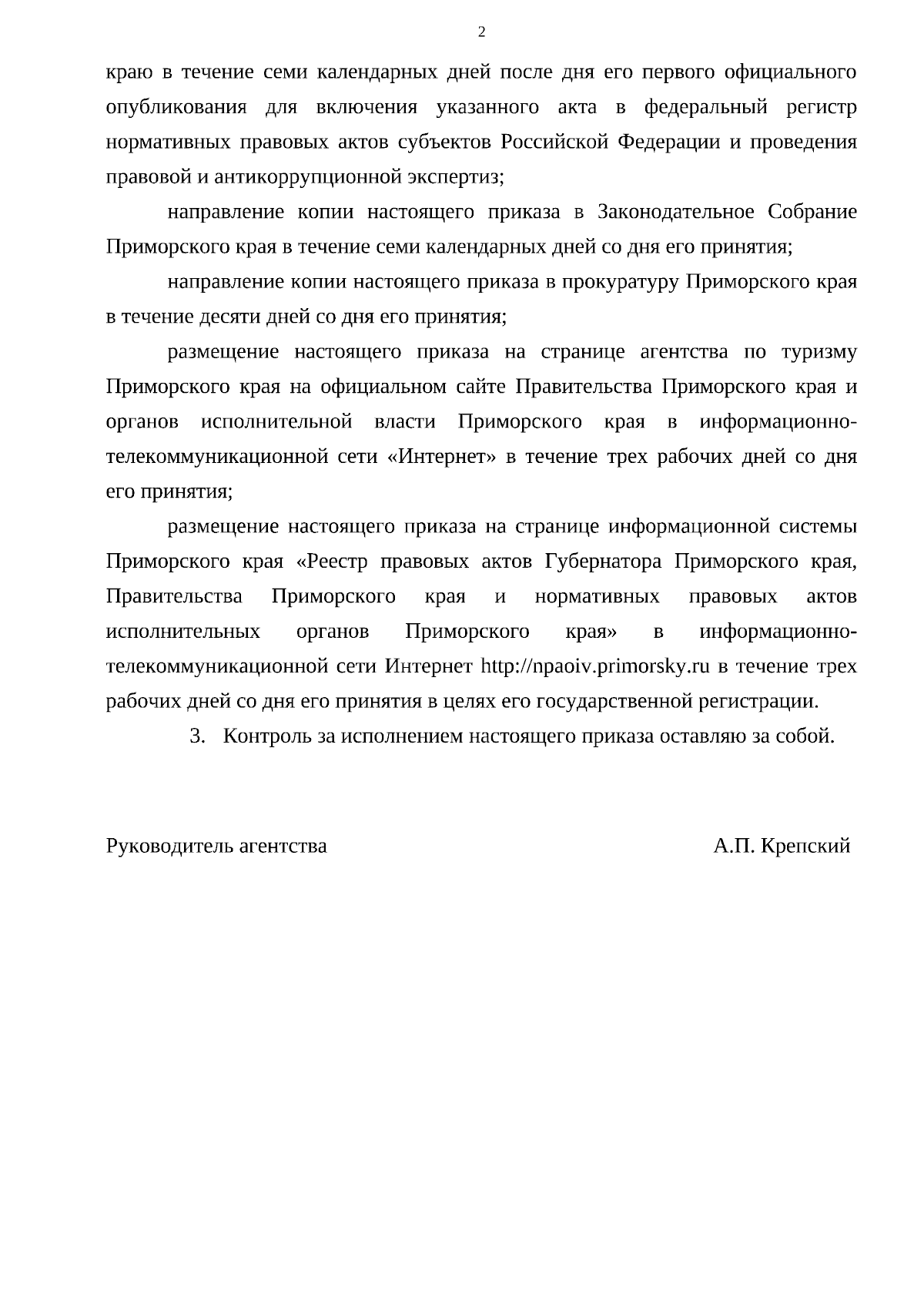 2

краю в течение семи календарных дней после дня его первого официального опубликования для включения указанного акта в федеральный регистр нормативных правовых актов субъектов Российской Федерации и проведения правовой и антикоррупционной экспертиз;

направление копии настоящего приказа в Законодательное Собрание Приморского края в течение семи календарных дней со дня его принятия;

направление копии настоящего приказа в прокуратуру Приморского края в течение десяти дней со дня его принятия;

размещение настоящего приказа на странице агентства по туризму Приморского края на официальном сайте Правительства Приморского края и органов исполнительной власти Приморского края в информационно-телекоммуникационной сети «Интернет» в течение трех рабочих дней со дня его принятия;

размещение настоящего приказа на странице информационной системы Приморского края «Реестр правовых актов Губернатора Приморского края, Правительства Приморского края и нормативных правовых актов исполнительных органов Приморского края» в информационно-телекоммуникационной сети Интернет http://npaoiv.primorsky.ru в течение трех рабочих дней со дня его принятия в целях его государственной регистрации.

3. Контроль за исполнением настоящего приказа оставляю за собой.

Руководитель агентства А.П. Крепский